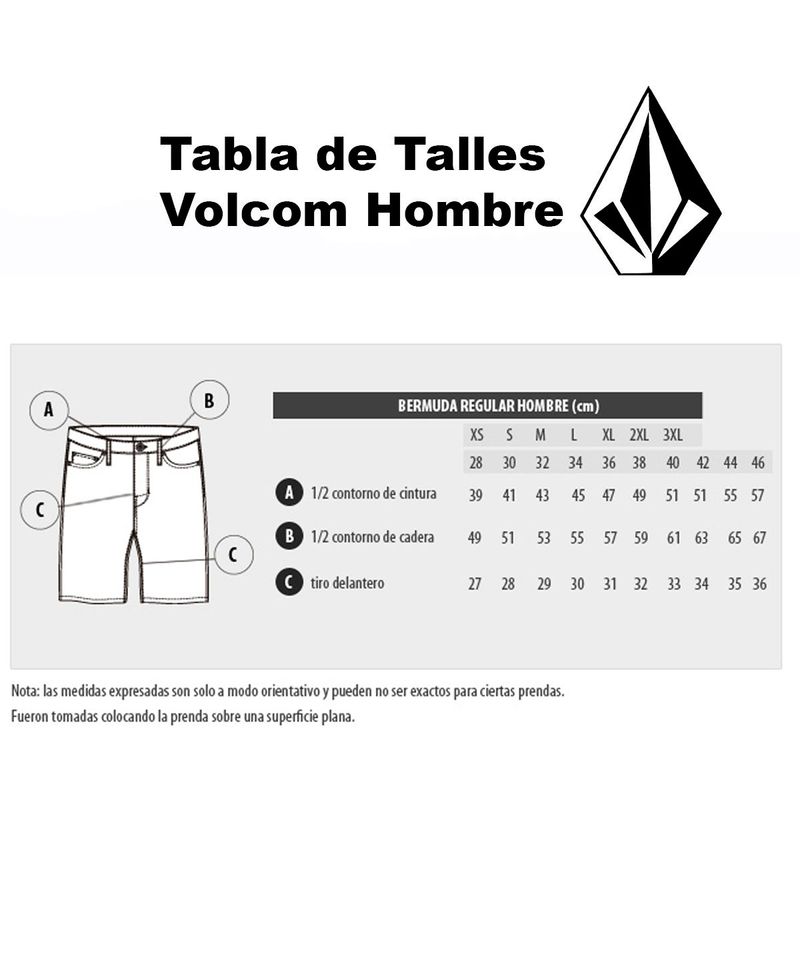 Tabla de Talles
Volcom Hombre

A
B
C
C

BERMUDA REGULAR HOMBRE (cm)

| | XS | S | M | L | XL | 2XL | 3XL | | | |
|---|---|---|---|---|---|---|---|---|---|---|
| | 28 | 30 | 32 | 34 | 36 | 38 | 40 | 42 | 44 | 46 |
| A 1/2 contorno de cintura | 39 | 41 | 43 | 45 | 47 | 49 | 51 | 51 | 55 | 57 |
| B 1/2 contorno de cadera | 49 | 51 | 53 | 55 | 57 | 59 | 61 | 63 | 65 | 67 |
| C tiro delantero | 27 | 28 | 29 | 30 | 31 | 32 | 33 | 34 | 35 | 36 |

Nota: las medidas expresadas son solo a modo orientativo y pueden no ser exactos para ciertas prendas.
Fueron tomadas colocando la prenda sobre una superficie plana.